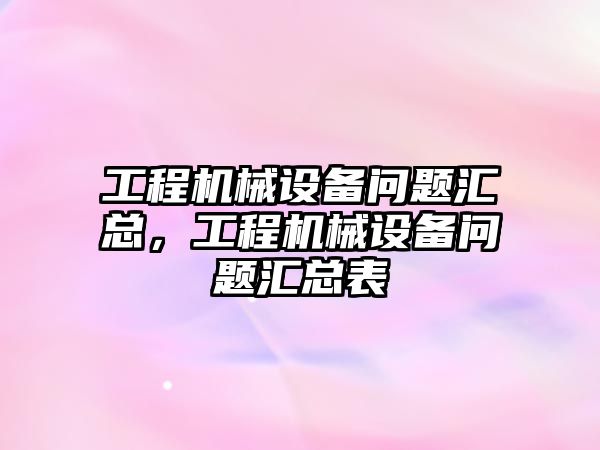 工程机械设备问题汇总，工程机械设备问题汇总表